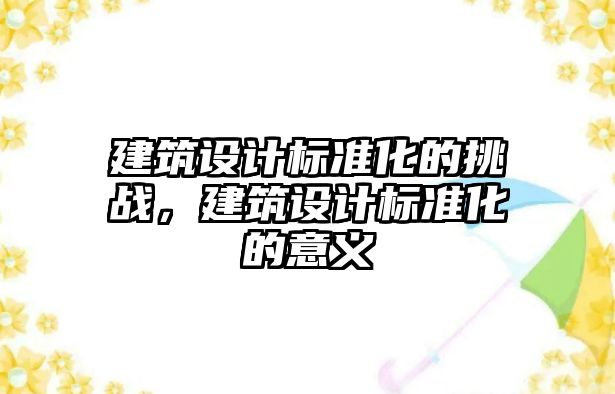 建筑设计标准化的挑战，建筑设计标准化的意义